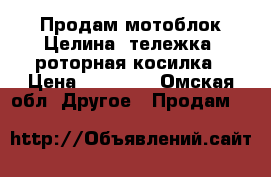 Продам мотоблок Целина тележка роторная косилка Цена Омская обл Другое Продам

http://Объявлений.сайт